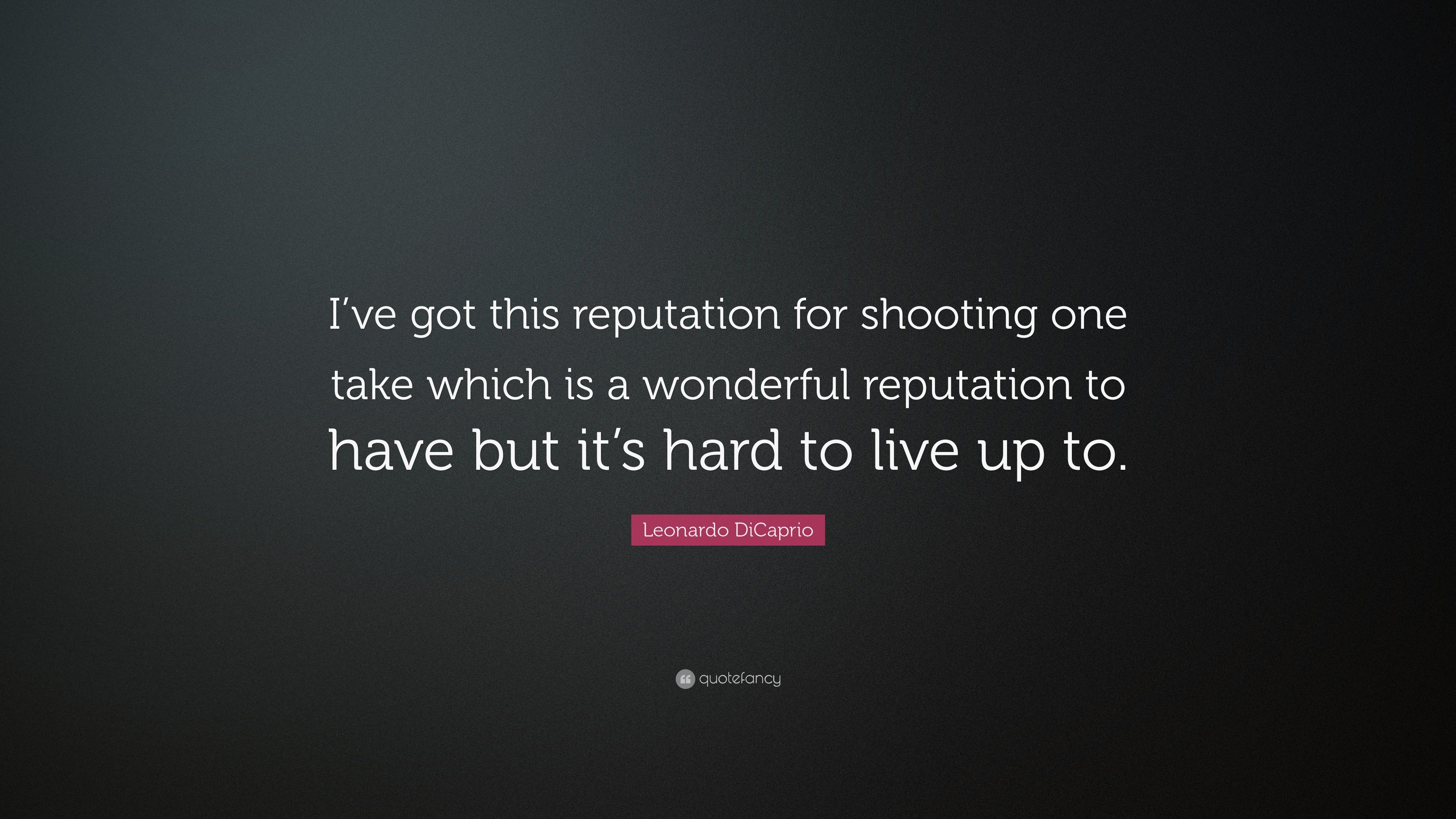 I’ve got this reputation for shooting one take which is a wonderful reputation to have but it’s hard to live up to.

Leonardo DiCaprio

quotefancy